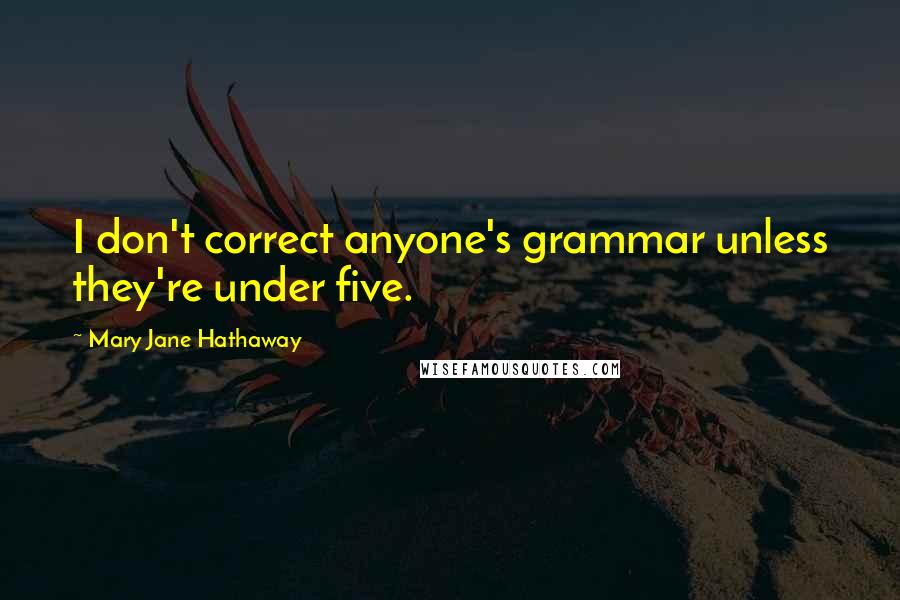 I don't correct anyone's grammar unless they're under five.

~ Mary Jane Hathaway

WISEFAMOUSQUOTES.COM